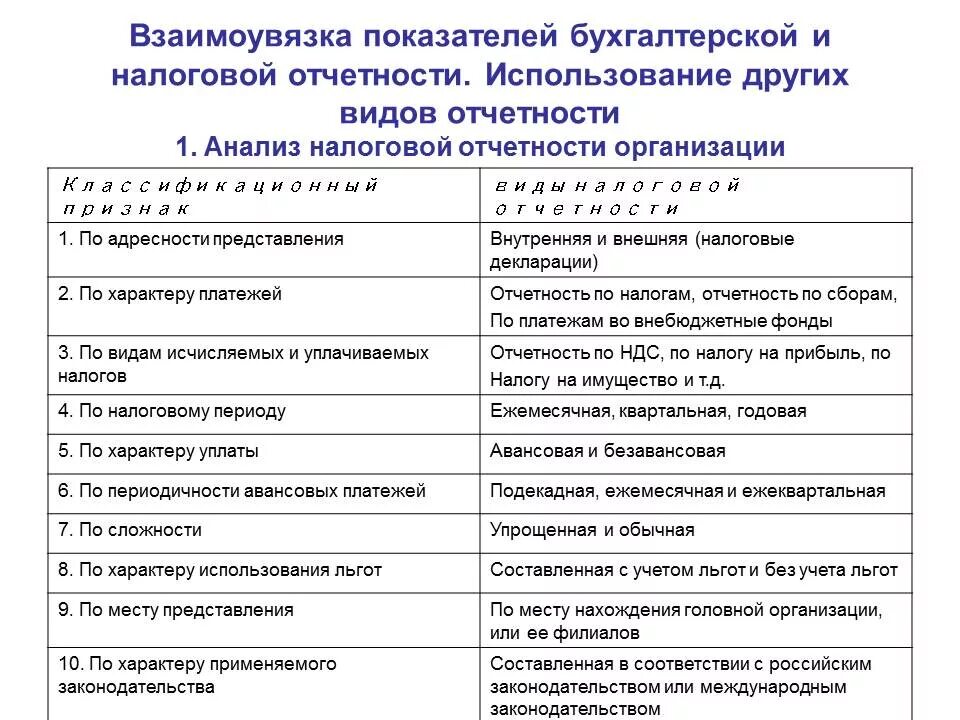 Взаимоувязка показателей бухгалтерской и налоговой отчетности. Использование других видов отчетности

1. Анализ налоговой отчетности организации

| Классификационный признак | виды налоговой отчетности |
|---|---|
| 1. По адресности представления | Внутренняя и внешняя (налоговые декларации) |
| 2. По характеру платежей | Отчетность по налогам, отчетность по сборам, По платежам во внебюджетные фонды |
| 3. По видам исчисляемых и уплачиваемых налогов | Отчетность по НДС, по налогу на прибыль, по Налогу на имущество и т.д. |
| 4. По налоговому периоду | Ежемесячная, квартальная, годовая |
| 5. По характеру уплаты | Авансовая и безавансовая |
| 6. По периодичности авансовых платежей | Подекадная, ежемесячная и ежеквартальная |
| 7. По сложности | Упрощенная и обычная |
| 8. По характеру использования льгот | Составленная с учетом льгот и без учета льгот |
| 9. По месту представления | По месту нахождения головной организации, или ее филиалов |
| 10. По характеру применяемого законодательства | Составленная в соответствии с российским законодательством или международным законодательством |